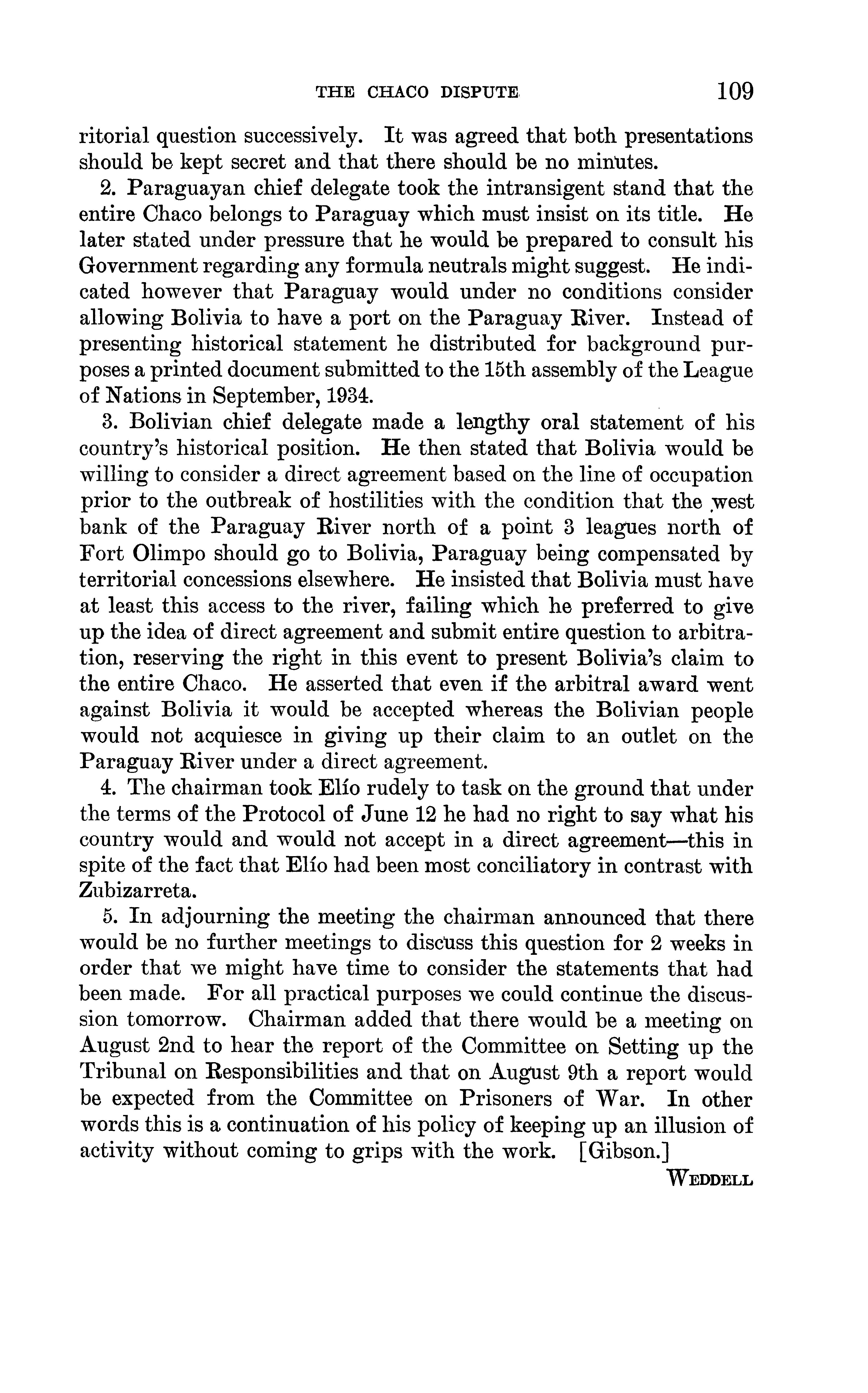 THE CHACO DISPUTE 109

ritorial question successively. It was agreed that both presentations should be kept secret and that there should be no minutes.

2. Paraguayan chief delegate took the intransigent stand that the entire Chaco belongs to Paraguay which must insist on its title. He later stated under pressure that he would be prepared to consult his Government regarding any formula neutrals might suggest. He indicated however that Paraguay would under no conditions consider allowing Bolivia to have a port on the Paraguay River. Instead of presenting historical statement he distributed for background purposes a printed document submitted to the 15th assembly of the League of Nations in September, 1934.

3. Bolivian chief delegate made a lengthy oral statement of his country's historical position. He then stated that Bolivia would be willing to consider a direct agreement based on the line of occupation prior to the outbreak of hostilities with the condition that the west bank of the Paraguay River north of a point 3 leagues north of Fort Olimpo should go to Bolivia, Paraguay being compensated by territorial concessions elsewhere. He insisted that Bolivia must have at least this access to the river, failing which he preferred to give up the idea of direct agreement and submit entire question to arbitration, reserving the right in this event to present Bolivia's claim to the entire Chaco. He asserted that even if the arbitral award went against Bolivia it would be accepted whereas the Bolivian people would not acquiesce in giving up their claim to an outlet on the Paraguay River under a direct agreement.

4. The chairman took Elío rudely to task on the ground that under the terms of the Protocol of June 12 he had no right to say what his country would and would not accept in a direct agreement—this in spite of the fact that Elío had been most conciliatory in contrast with Zubizarreta.

5. In adjourning the meeting the chairman announced that there would be no further meetings to discuss this question for 2 weeks in order that we might have time to consider the statements that had been made. For all practical purposes we could continue the discussion tomorrow. Chairman added that there would be a meeting on August 2nd to hear the report of the Committee on Setting up the Tribunal on Responsibilities and that on August 9th a report would be expected from the Committee on Prisoners of War. In other words this is a continuation of his policy of keeping up an illusion of activity without coming to grips with the work. [Gibson.]

WEDDELL